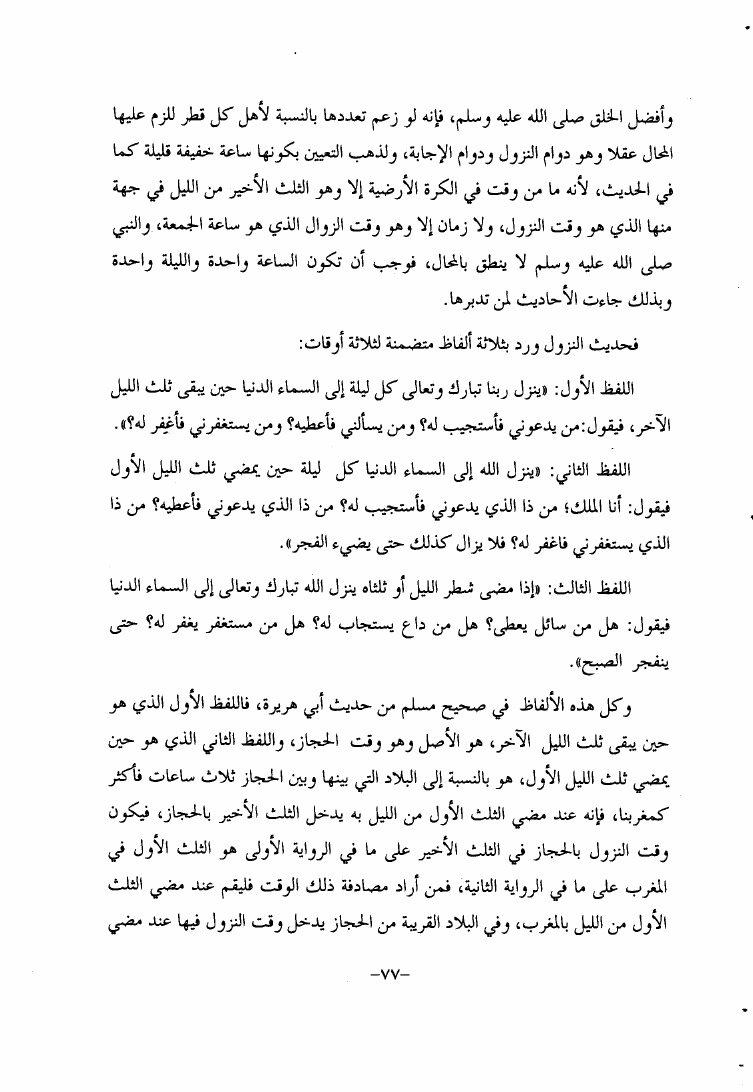 وأفضل الخلق صلى الله عليه وسلم، فإنه لو زعم تعددها بالنسبة لأهل كل قطر للزم عليها المحال عقلا وهو دوام النزول ودوام الإجابة، ولذهب التعيين بكونها ساعة خفيفة قليلة كما في الحديث، لأنه ما من وقت في الكرة الأرضية إلا وهو الثلث الأخير من الليل في جهة منها الذي هو وقت النزول، ولا زمان إلا وهو وقت الزوال الذي هو ساعة الجمعة، والنبي صلى الله عليه وسلم لا ينطق بالمحال، فوجب أن تكون الساعة واحدة والليلة واحدة وبذلك جاءت الأحاديث لمن تدبرها.

فحديث النزول ورد بثلاثة ألفاظ متضمنة لثلاثة أوقات:

اللفظ الأول: «ينزل ربنا تبارك وتعالى كل ليلة إلى السماء الدنيا حين يبقى ثلث الليل الآخر، فيقول:من يدعوني فأستجيب له؟ ومن يسألني فأعطيه؟ ومن يستغفرني فأغفر له؟».

اللفظ الثاني: «ينزل الله إلى السماء الدنيا كل ليلة حين يمضي ثلث الليل الأول فيقول: أنا الملك؛ من ذا الذي يدعوني فأستجيب له؟ من ذا الذي يدعوني فأعطيه؟ من ذا الذي يستغفرني فاغفر له؟ فلا يزال كذلك حتى يضيء الفجر».

اللفظ الثالث: «إذا مضى شطر الليل أو ثلثاه ينزل الله تبارك وتعالى إلى السماء الدنيا فيقول: هل من سائل يعطى؟ هل من داع يستجاب له؟ هل من مستغفر يغفر له؟ حتى ينفجر الصبح».

وكل هذه الألفاظ في صحيح مسلم من حديث أبي هريرة، فاللفظ الأول الذي هو حين يبقى ثلث الليل الآخر، هو الأصل وهو وقت الحجاز، واللفظ الثاني الذي هو حين يمضي ثلث الليل الأول، هو بالنسبة إلى البلاد التي بينها وبين الحجاز ثلاث ساعات فأكثر كمغربنا، فإنه عند مضي الثلث الأول من الليل به يدخل الثلث الأخير بالحجاز، فيكون وقت النزول بالحجاز في الثلث الأخير على ما في الرواية الأولى هو الثلث الأول في المغرب على ما في الرواية الثانية، فمن أراد مصادفة ذلك الوقت فليقم عند مضي الثلث الأول من الليل بالمغرب، وفي البلاد القريبة من الحجاز يدخل وقت النزول فيها عند مضي

-٧٧-